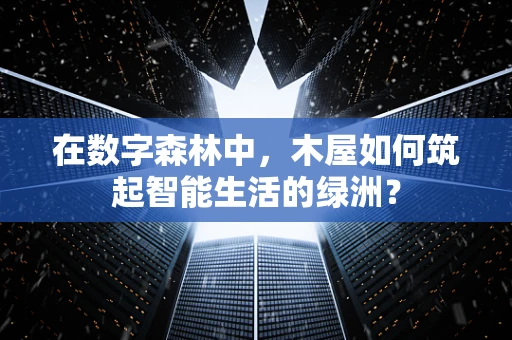 在数字森林中，木屋如何筑起智能生活的绿洲？